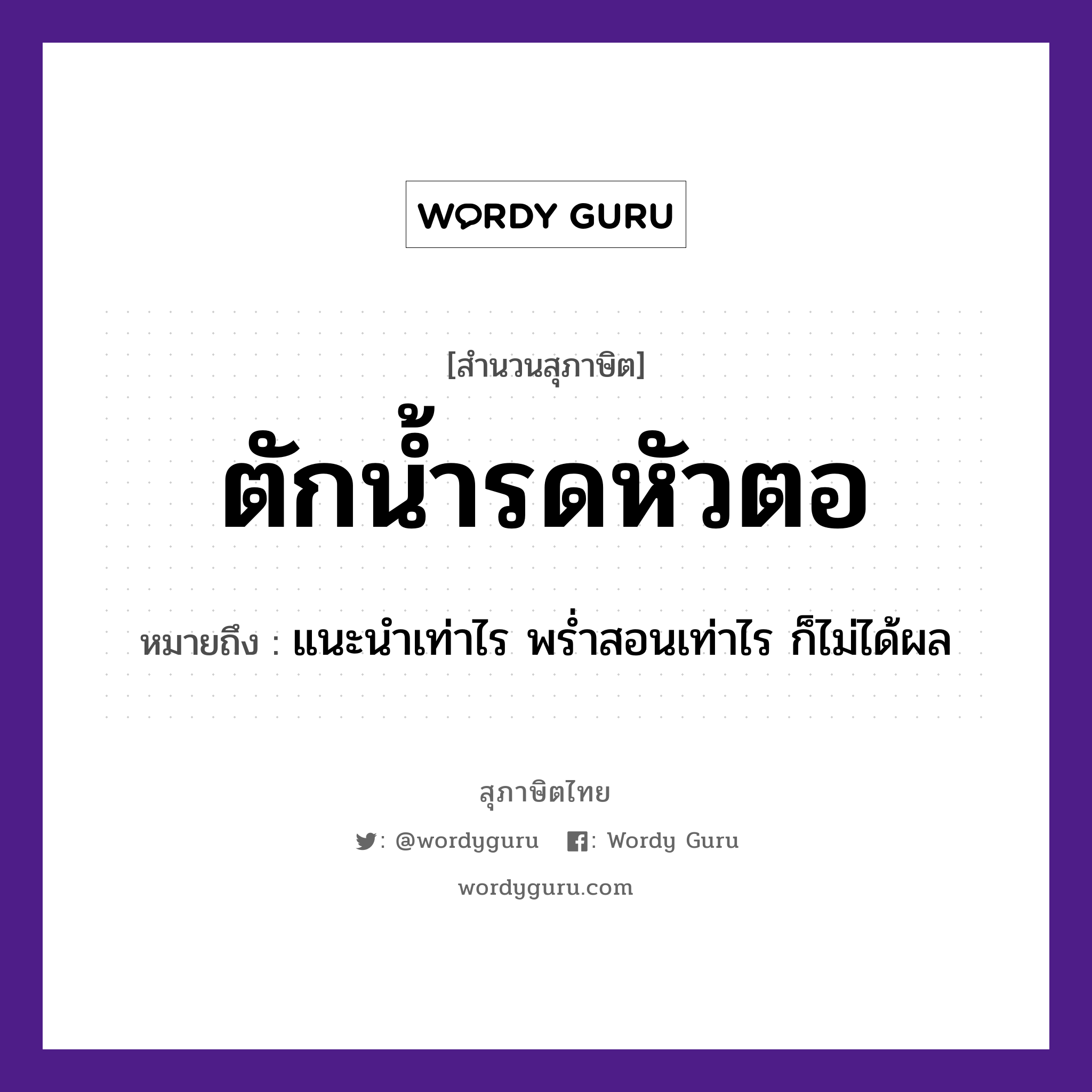 WORDY GURU

[สำนวนสุภาษิต]

ตักน้ำรดหัวตอ

หมายถึง : แนะนำเท่าไร พร่ำสอนเท่าไร ก็ไม่ได้ผล

สุภาษิตไทย

: @wordyguru : Wordy Guru

wordyguru.com